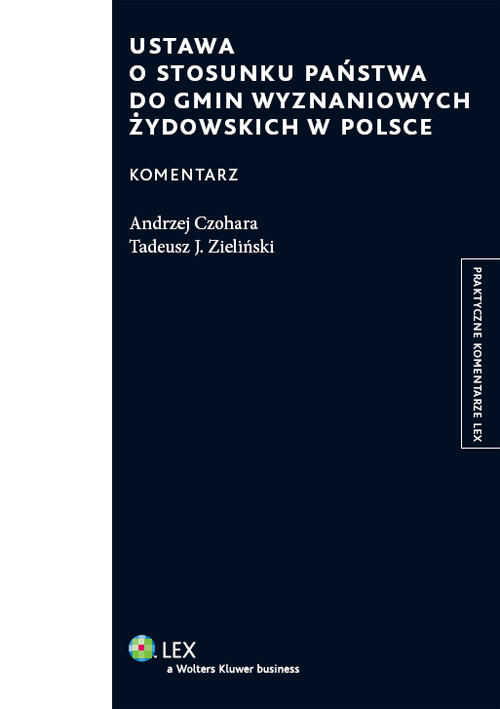 USTAWA O STOSUNKU PAŃSTWA DO GMIN WYZNANIOWYCH ŻYDOWSKICH W POLSCE

KOMENTARZ

Andrzej Czohara
Tadeusz J. Zieliński

PRAKTYCZNE KOMENTARZE LEX

LEX
a Wolters Kluwer business